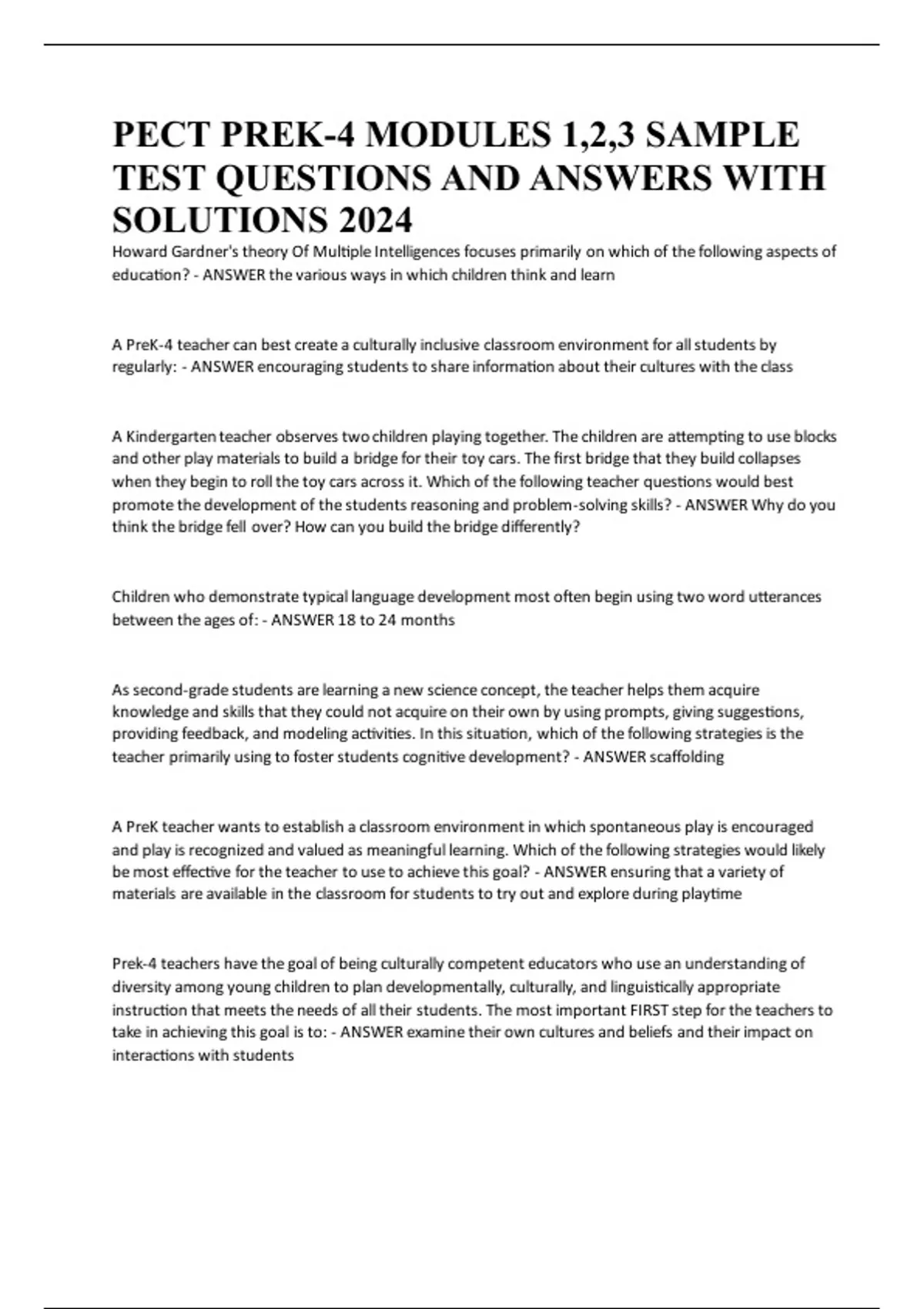 PECT PREK-4 MODULES 1,2,3 SAMPLE TEST QUESTIONS AND ANSWERS WITH SOLUTIONS 2024

Howard Gardner's theory Of Multiple Intelligences focuses primarily on which of the following aspects of education? - ANSWER the various ways in which children think and learn

A PreK-4 teacher can best create a culturally inclusive classroom environment for all students by regularly: - ANSWER encouraging students to share information about their cultures with the class

A Kindergarten teacher observes two children playing together. The children are attempting to use blocks and other play materials to build a bridge for their toy cars. The first bridge that they build collapses when they begin to roll the toy cars across it. Which of the following teacher questions would best promote the development of the students reasoning and problem-solving skills? - ANSWER Why do you think the bridge fell over? How can you build the bridge differently?

Children who demonstrate typical language development most often begin using two word utterances between the ages of: - ANSWER 18 to 24 months

As second-grade students are learning a new science concept, the teacher helps them acquire knowledge and skills that they could not acquire on their own by using prompts, giving suggestions, providing feedback, and modeling activities. In this situation, which of the following strategies is the teacher primarily using to foster students cognitive development? - ANSWER scaffolding

A PreK teacher wants to establish a classroom environment in which spontaneous play is encouraged and play is recognized and valued as meaningful learning. Which of the following strategies would likely be most effective for the teacher to use to achieve this goal? - ANSWER ensuring that a variety of materials are available in the classroom for students to try out and explore during playtime

Prek-4 teachers have the goal of being culturally competent educators who use an understanding of diversity among young children to plan developmentally, culturally, and linguistically appropriate instruction that meets the needs of all their students. The most important FIRST step for the teachers to take in achieving this goal is to: - ANSWER examine their own cultures and beliefs and their impact on interactions with students